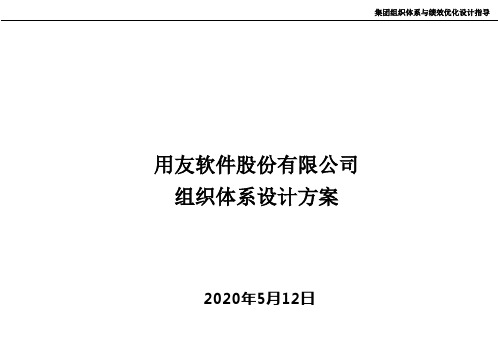 集团组织体系与绩效优化设计指导

用友软件股份有限公司
组织体系设计方案

2020年5月12日